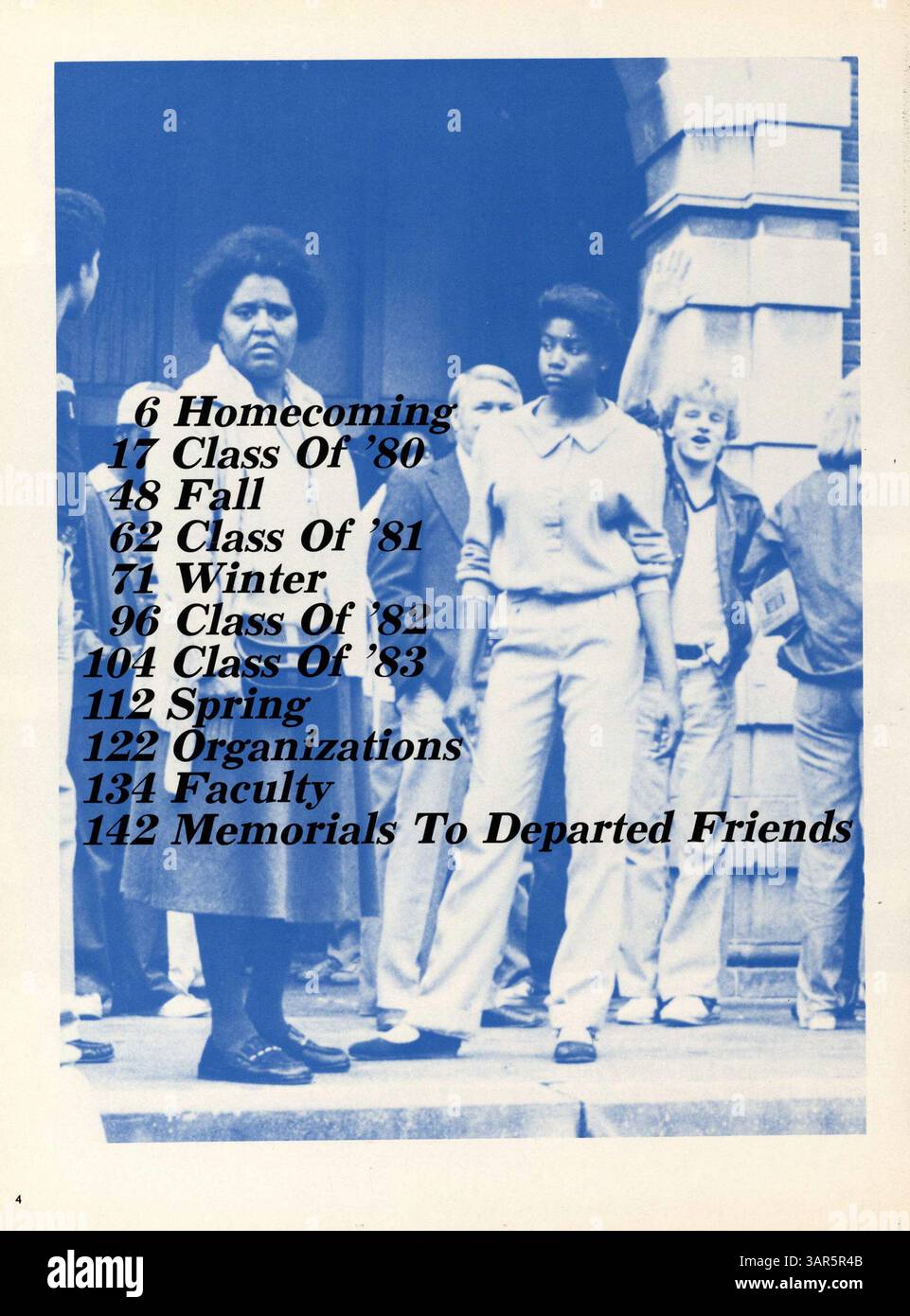 6 Homecoming
17 Class Of '80
48 Fall
62 Class Of '81
71 Winter
96 Class Of '82
104 Class Of '83
112 Spring
122 Organizations
134 Faculty
142 Memorials To Departed Friends

4

alamy

Image ID: 3AR5R4B
www.alamy.com